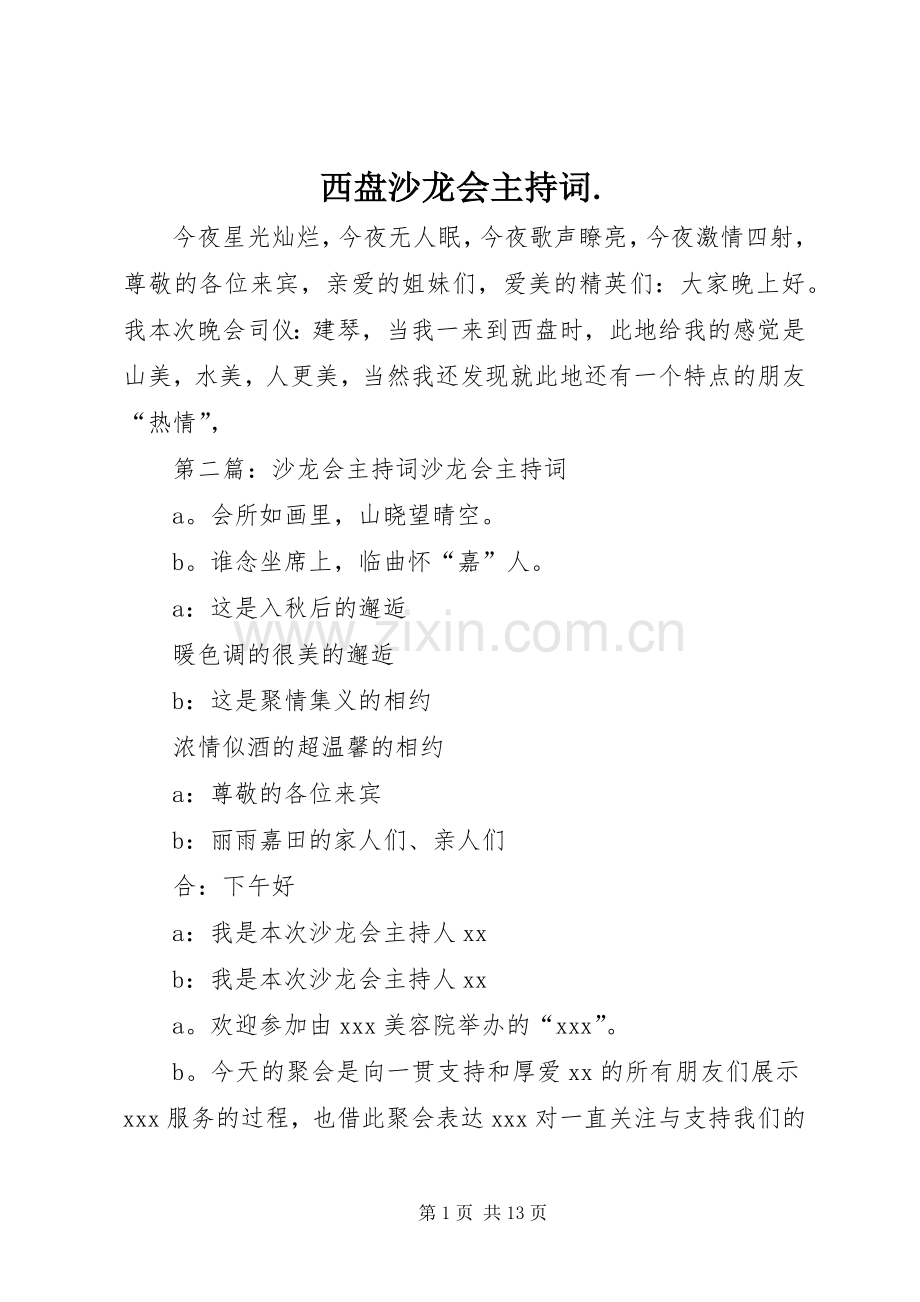 西盘沙龙会主持词.

今夜星光灿烂，今夜无人眠，今夜歌声瞭亮，今夜激情四射，尊敬的各位来宾，亲爱的姐妹们，爱美的精英们：大家晚上好。我本次晚会司仪：建琴，当我一来到西盘时，此地给我的感觉是山美，水美，人更美，当然我还发现就此地还有一个特点的朋友“热情”，

第二篇：沙龙会主持词沙龙会主持词

a。会所如画里，山晓望晴空。

b。谁念坐席上，临曲怀“嘉”人。

a：这是入秋后的邂逅

暖色调的很美的邂逅

b：这是聚情集义的相约

浓情似酒的超温馨的相约

a：尊敬的各位来宾

b：丽雨嘉田的家人们、亲人们

合：下午好

a：我是本次沙龙会主持人 xx

b：我是本次沙龙会主持人 xx

a。欢迎参加由 xxx 美容院举办的“xxx”。

b。今天的聚会是向一贯支持和厚爱 xx 的所有朋友们展示 xxx 服务的过程，也借此聚会表达 xxx 对一直关注与支持我们的

www.zixin.com.cn

第 1 页 共 13 页